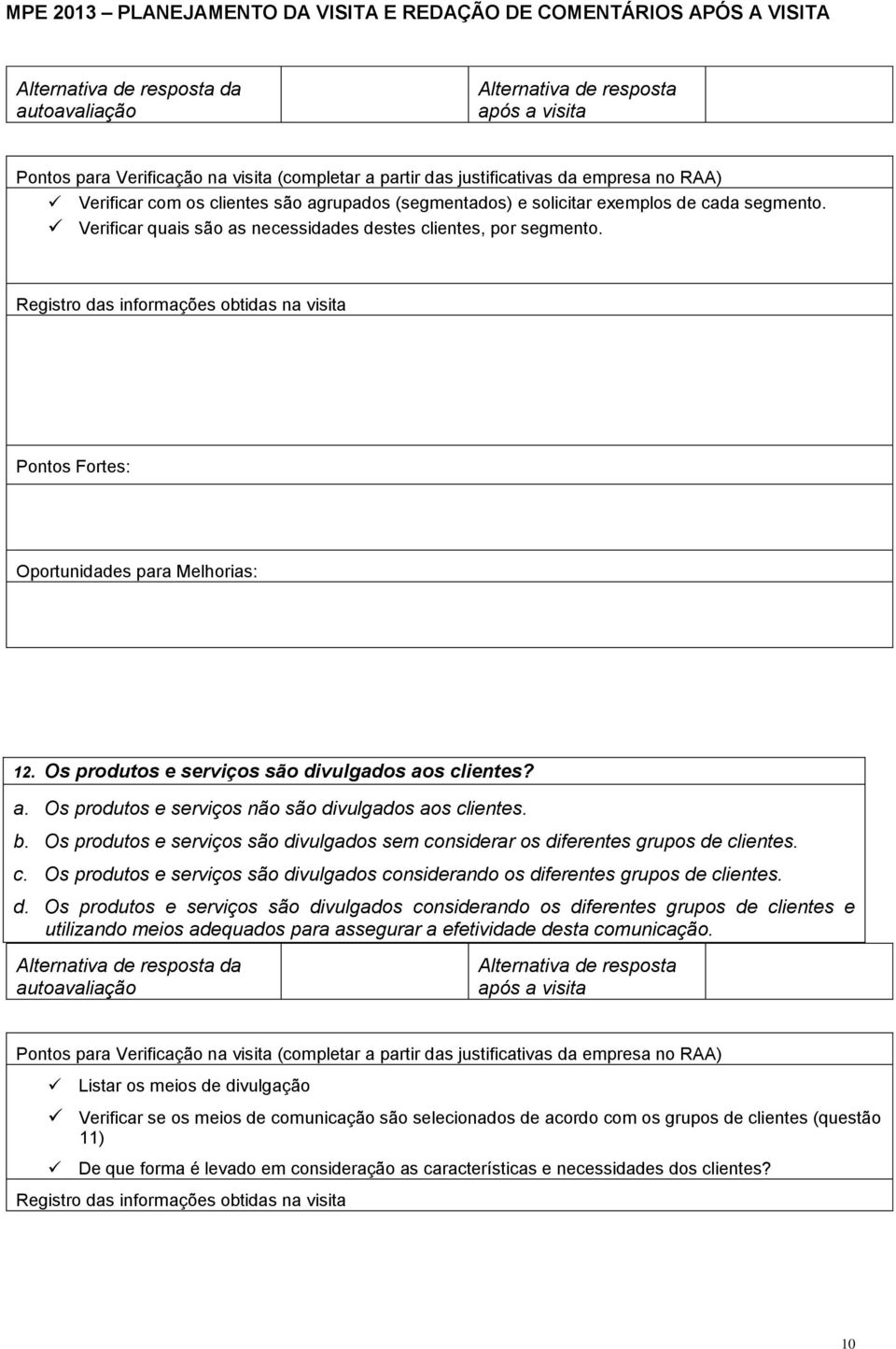 MPE 2013 – PLANEJAMENTO DA VISITA E REDAÇÃO DE COMENTÁRIOS APÓS A VISITA

| Alternativa de resposta da autoavaliação | | Alternativa de resposta após a visita | |
|---|---|---|---|

Pontos para Verificação na visita (completar a partir das justificativas da empresa no RAA)
✓ Verificar com os clientes são agrupados (segmentados) e solicitar exemplos de cada segmento.
✓ Verificar quais são as necessidades destes clientes, por segmento.

Registro das informações obtidas na visita

Pontos Fortes:

Oportunidades para Melhorias:

12. Os produtos e serviços são divulgados aos clientes?
a. Os produtos e serviços não são divulgados aos clientes.
b. Os produtos e serviços são divulgados sem considerar os diferentes grupos de clientes.
c. Os produtos e serviços são divulgados considerando os diferentes grupos de clientes.
d. Os produtos e serviços são divulgados considerando os diferentes grupos de clientes e utilizando meios adequados para assegurar a efetividade desta comunicação.

| Alternativa de resposta da autoavaliação | | Alternativa de resposta após a visita | |
|---|---|---|---|

Pontos para Verificação na visita (completar a partir das justificativas da empresa no RAA)
✓ Listar os meios de divulgação
✓ Verificar se os meios de comunicação são selecionados de acordo com os grupos de clientes (questão 11)
✓ De que forma é levado em consideração as características e necessidades dos clientes?

Registro das informações obtidas na visita

10